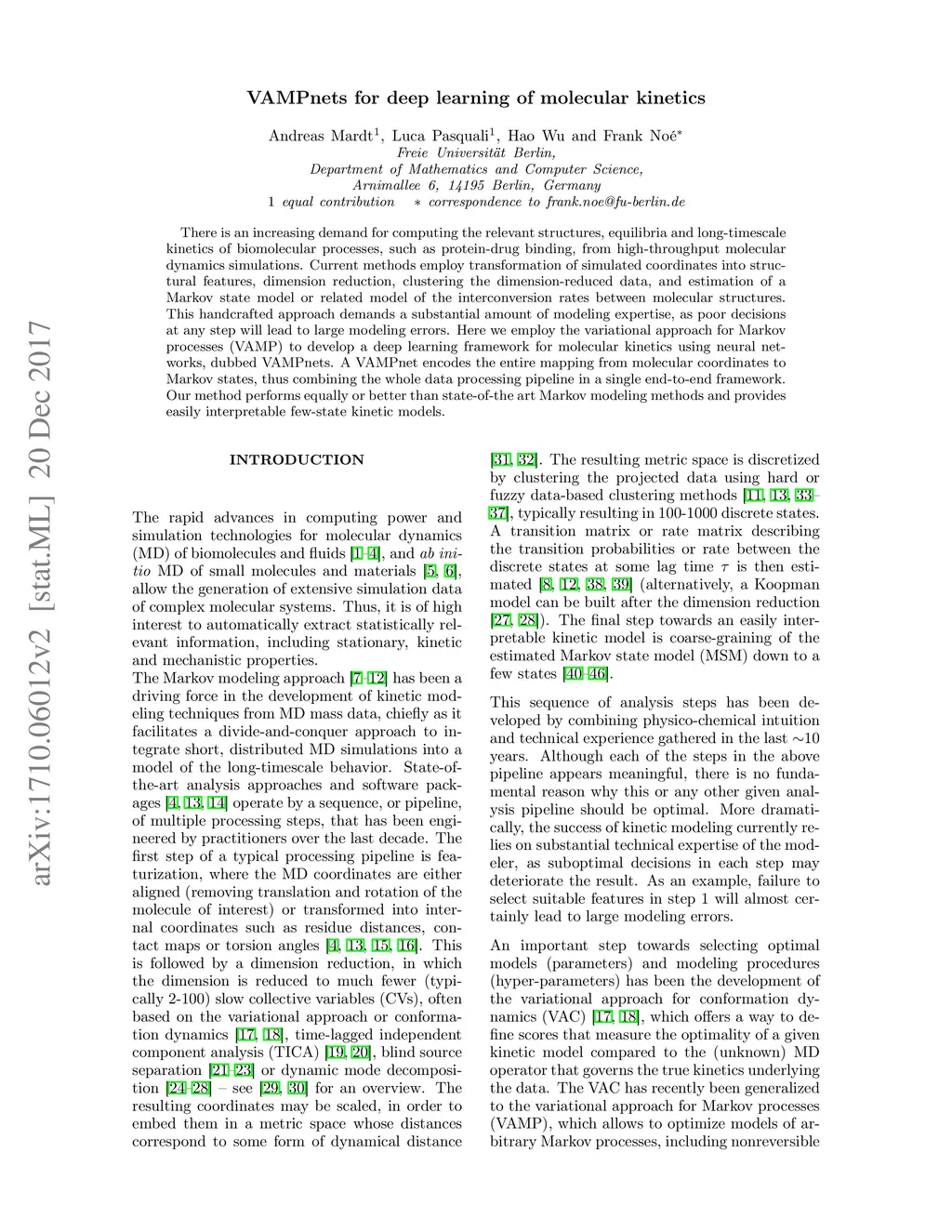 arXiv:1710.06012v2 [stat.ML] 20 Dec 2017

VAMPnets for deep learning of molecular kinetics

Andreas Mardt$^1$, Luca Pasquali$^1$, Hao Wu and Frank Noé$^*$
Freie Universität Berlin,
Department of Mathematics and Computer Science,
Arnimallee 6, 14195 Berlin, Germany
1 equal contribution $*$ correspondence to frank.noe@fu-berlin.de

There is an increasing demand for computing the relevant structures, equilibria and long-timescale kinetics of biomolecular processes, such as protein-drug binding, from high-throughput molecular dynamics simulations. Current methods employ transformation of simulated coordinates into structural features, dimension reduction, clustering the dimension-reduced data, and estimation of a Markov state model or related model of the interconversion rates between molecular structures. This handcrafted approach demands a substantial amount of modeling expertise, as poor decisions at any step will lead to large modeling errors. Here we employ the variational approach for Markov processes (VAMP) to develop a deep learning framework for molecular kinetics using neural networks, dubbed VAMPnets. A VAMPnet encodes the entire mapping from molecular coordinates to Markov states, thus combining the whole data processing pipeline in a single end-to-end framework. Our method performs equally or better than state-of-the art Markov modeling methods and provides easily interpretable few-state kinetic models.

INTRODUCTION

The rapid advances in computing power and simulation technologies for molecular dynamics (MD) of biomolecules and fluids [1–4], and ab initio MD of small molecules and materials [5, 6], allow the generation of extensive simulation data of complex molecular systems. Thus, it is of high interest to automatically extract statistically relevant information, including stationary, kinetic and mechanistic properties.
The Markov modeling approach [7–12] has been a driving force in the development of kinetic modeling techniques from MD mass data, chiefly as it facilitates a divide-and-conquer approach to integrate short, distributed MD simulations into a model of the long-timescale behavior. State-of-the-art analysis approaches and software packages [4, 13, 14] operate by a sequence, or pipeline, of multiple processing steps, that has been engineered by practitioners over the last decade. The first step of a typical processing pipeline is featurization, where the MD coordinates are either aligned (removing translation and rotation of the molecule of interest) or transformed into internal coordinates such as residue distances, contact maps or torsion angles [4, 13, 15, 16]. This is followed by a dimension reduction, in which the dimension is reduced to much fewer (typically 2-100) slow collective variables (CVs), often based on the variational approach or conformation dynamics [17, 18], time-lagged independent component analysis (TICA) [19, 20], blind source separation [21–23] or dynamic mode decomposition [24–28] – see [29, 30] for an overview. The resulting coordinates may be scaled, in order to embed them in a metric space whose distances correspond to some form of dynamical distance

[31, 32]. The resulting metric space is discretized by clustering the projected data using hard or fuzzy data-based clustering methods [11, 13, 33–37], typically resulting in 100-1000 discrete states. A transition matrix or rate matrix describing the transition probabilities or rate between the discrete states at some lag time $\tau$ is then estimated [8, 12, 38, 39] (alternatively, a Koopman model can be built after the dimension reduction [27, 28]). The final step towards an easily interpretable kinetic model is coarse-graining of the estimated Markov state model (MSM) down to a few states [40–46].

This sequence of analysis steps has been developed by combining physico-chemical intuition and technical experience gathered in the last $\sim$10 years. Although each of the steps in the above pipeline appears meaningful, there is no fundamental reason why this or any other given analysis pipeline should be optimal. More dramatically, the success of kinetic modeling currently relies on substantial technical expertise of the modeler, as suboptimal decisions in each step may deteriorate the result. As an example, failure to select suitable features in step 1 will almost certainly lead to large modeling errors.

An important step towards selecting optimal models (parameters) and modeling procedures (hyper-parameters) has been the development of the variational approach for conformation dynamics (VAC) [17, 18], which offers a way to define scores that measure the optimality of a given kinetic model compared to the (unknown) MD operator that governs the true kinetics underlying the data. The VAC has recently been generalized to the variational approach for Markov processes (VAMP), which allows to optimize models of arbitrary Markov processes, including nonreversible